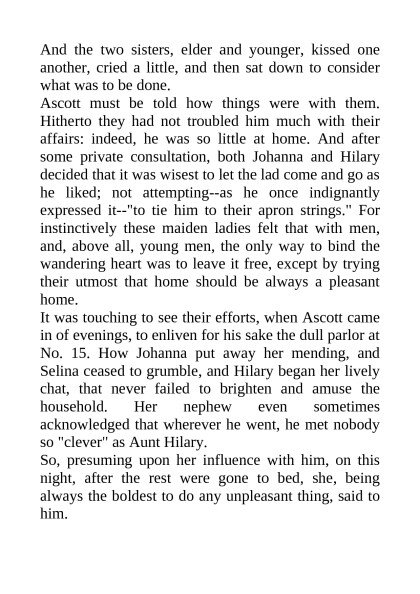 And the two sisters, elder and younger, kissed one another, cried a little, and then sat down to consider what was to be done.

Ascott must be told how things were with them. Hitherto they had not troubled him much with their affairs: indeed, he was so little at home. And after some private consultation, both Johanna and Hilary decided that it was wisest to let the lad come and go as he liked; not attempting--as he once indignantly expressed it--"to tie him to their apron strings." For instinctively these maiden ladies felt that with men, and, above all, young men, the only way to bind the wandering heart was to leave it free, except by trying their utmost that home should be always a pleasant home.

It was touching to see their efforts, when Ascott came in of evenings, to enliven for his sake the dull parlor at No. 15. How Johanna put away her mending, and Selina ceased to grumble, and Hilary began her lively chat, that never failed to brighten and amuse the household. Her nephew even sometimes acknowledged that wherever he went, he met nobody so "clever" as Aunt Hilary.

So, presuming upon her influence with him, on this night, after the rest were gone to bed, she, being always the boldest to do any unpleasant thing, said to him.